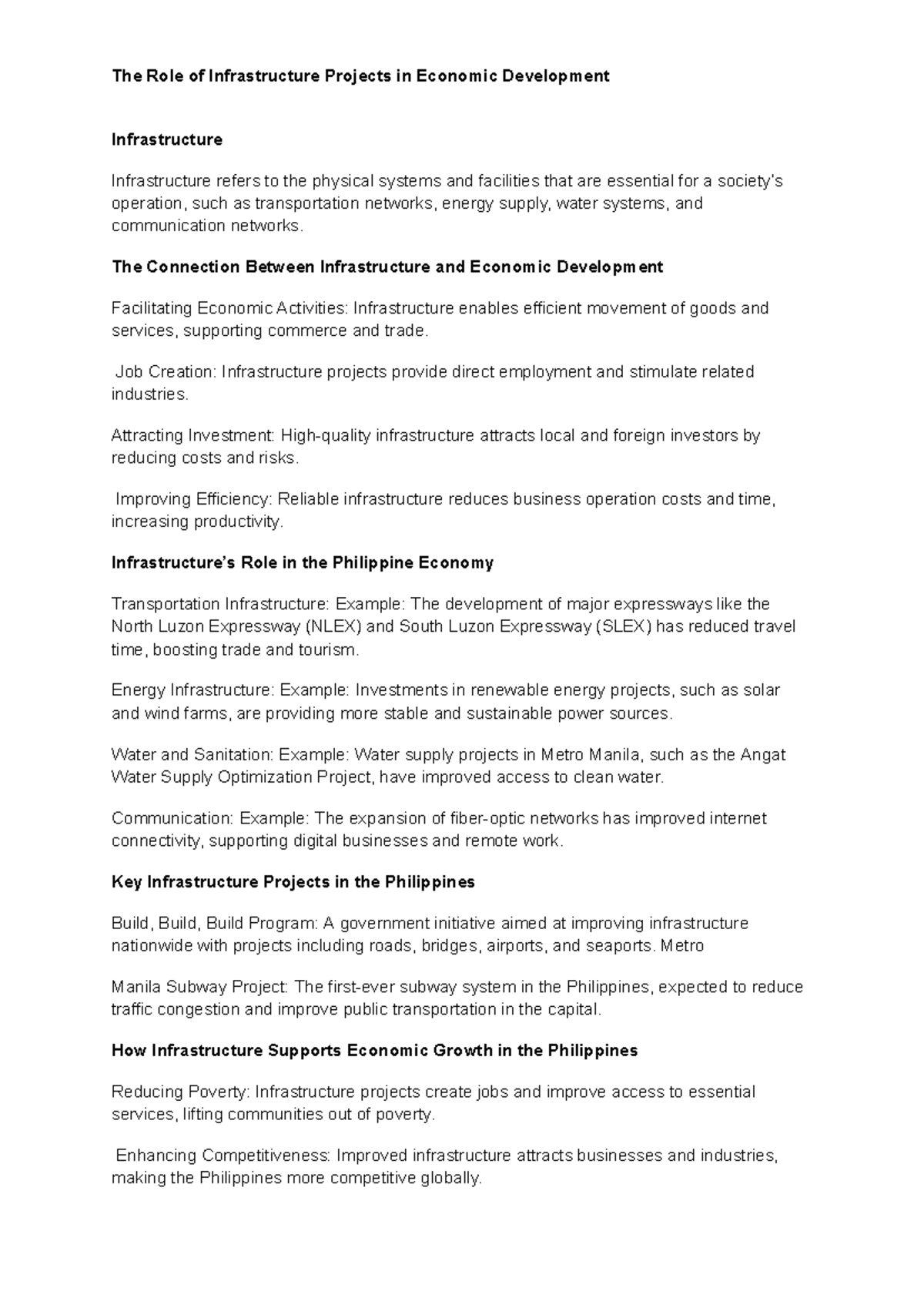 The Role of Infrastructure Projects in Economic Development

Infrastructure

Infrastructure refers to the physical systems and facilities that are essential for a society's operation, such as transportation networks, energy supply, water systems, and communication networks.

The Connection Between Infrastructure and Economic Development

Facilitating Economic Activities: Infrastructure enables efficient movement of goods and services, supporting commerce and trade.

Job Creation: Infrastructure projects provide direct employment and stimulate related industries.

Attracting Investment: High-quality infrastructure attracts local and foreign investors by reducing costs and risks.

Improving Efficiency: Reliable infrastructure reduces business operation costs and time, increasing productivity.

Infrastructure's Role in the Philippine Economy

Transportation Infrastructure: Example: The development of major expressways like the North Luzon Expressway (NLEX) and South Luzon Expressway (SLEX) has reduced travel time, boosting trade and tourism.

Energy Infrastructure: Example: Investments in renewable energy projects, such as solar and wind farms, are providing more stable and sustainable power sources.

Water and Sanitation: Example: Water supply projects in Metro Manila, such as the Angat Water Supply Optimization Project, have improved access to clean water.

Communication: Example: The expansion of fiber-optic networks has improved internet connectivity, supporting digital businesses and remote work.

Key Infrastructure Projects in the Philippines

Build, Build, Build Program: A government initiative aimed at improving infrastructure nationwide with projects including roads, bridges, airports, and seaports. Metro

Manila Subway Project: The first-ever subway system in the Philippines, expected to reduce traffic congestion and improve public transportation in the capital.

How Infrastructure Supports Economic Growth in the Philippines

Reducing Poverty: Infrastructure projects create jobs and improve access to essential services, lifting communities out of poverty.

Enhancing Competitiveness: Improved infrastructure attracts businesses and industries, making the Philippines more competitive globally.